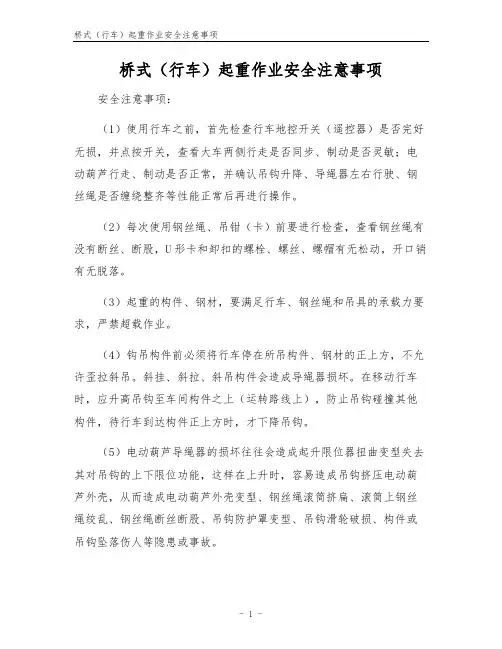 桥式（行车）起重作业安全注意事项

桥式（行车）起重作业安全注意事项

安全注意事项：

（1）使用行车之前，首先检查行车地控开关（遥控器）是否完好无损，并点按开关，查看大车两侧行走是否同步、制动是否灵敏；电动葫芦行走、制动是否正常，并确认吊钩升降、导绳器左右行驶、钢丝绳是否缠绕整齐等性能正常后再进行操作。

（2）每次使用钢丝绳、吊钳（卡）前要进行检查，查看钢丝绳有没有断丝、断股，U形卡和卸扣的螺栓、螺丝、螺帽有无松动，开口销有无脱落。

（3）起重的构件、钢材，要满足行车、钢丝绳和吊具的承载力要求，严禁超载作业。

（4）钩吊构件前必须将行车停在所吊构件、钢材的正上方，不允许歪拉斜吊。斜挂、斜拉、斜吊构件会造成导绳器损坏。在移动行车时，应升高吊钩至车间构件之上（运转路线上），防止吊钩碰撞其他构件，待行车到达构件正上方时，才下降吊钩。

（5）电动葫芦导绳器的损坏往往会造成起升限位器扭曲变型失去其对吊钩的上下限位功能，这样在上升时，容易造成吊钩挤压电动葫芦外壳，从而造成电动葫芦外壳变型、钢丝绳滚筒挤扁、滚筒上钢丝绳绞乱、钢丝绳断丝断股、吊钩防护罩变型、吊钩滑轮破损、构件或吊钩坠落伤人等隐患或事故。

- 1 -